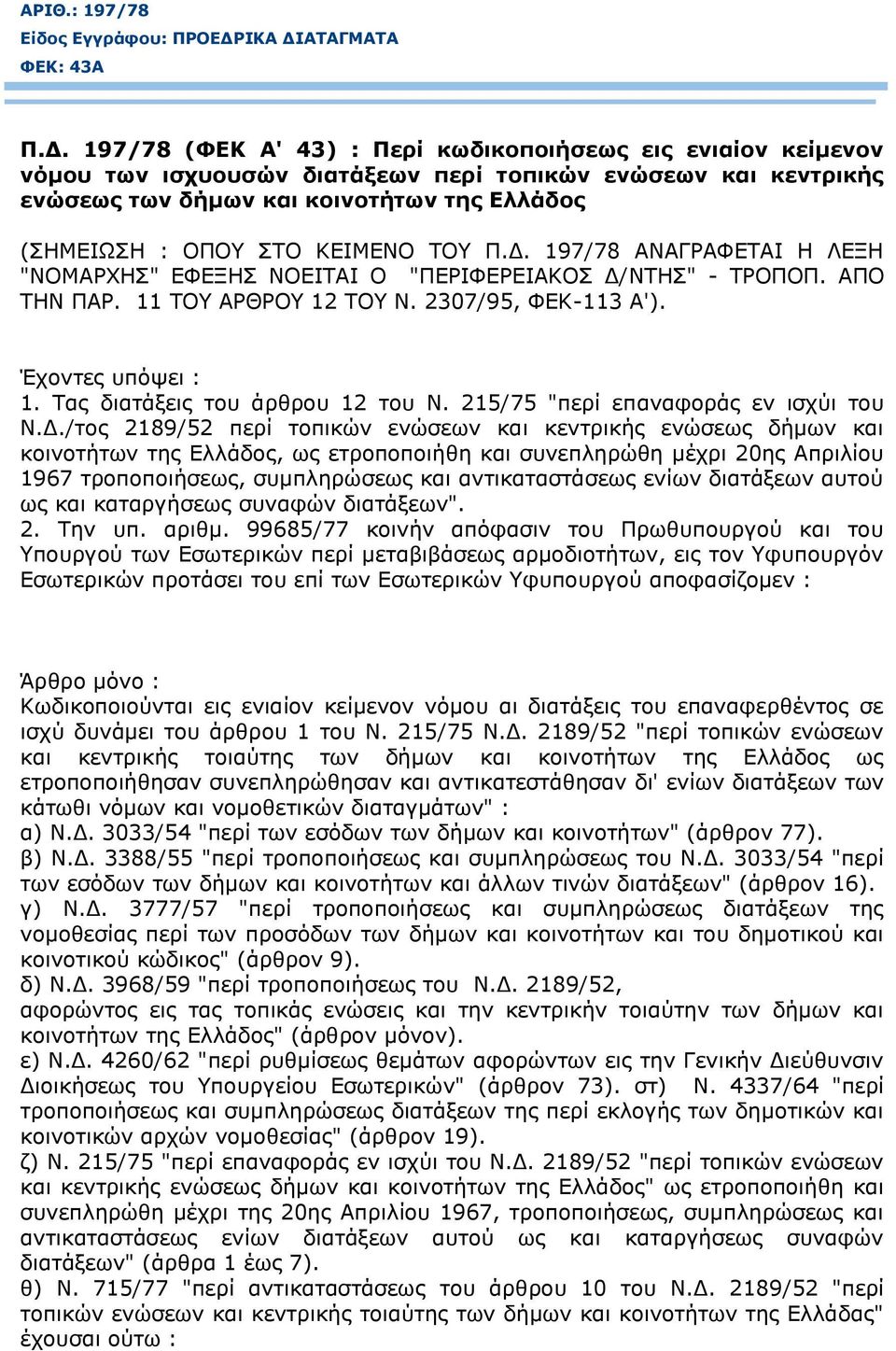 ΑΡΙΘ.: 197/78
Είδος Εγγράφου: ΠΡΟΕΔΡΙΚΑ ΔΙΑΤΑΓΜΑΤΑ
ΦΕΚ: 43Α

Π.Δ. 197/78 (ΦΕΚ Α' 43) : Περί κωδικοποιήσεως εις ενιαίον κείμενον νόμου των ισχυουσών διατάξεων περί τοπικών ενώσεων και κεντρικής ενώσεως των δήμων και κοινοτήτων της Ελλάδος

(ΣΗΜΕΙΩΣΗ : ΟΠΟΥ ΣΤΟ ΚΕΙΜΕΝΟ ΤΟΥ Π.Δ. 197/78 ΑΝΑΓΡΑΦΕΤΑΙ Η ΛΕΞΗ "ΝΟΜΑΡΧΗΣ" ΕΦΕΞΗΣ ΝΟΕΙΤΑΙ Ο "ΠΕΡΙΦΕΡΕΙΑΚΟΣ Δ/ΝΤΗΣ" - ΤΡΟΠΟΠ. ΑΠΟ ΤΗΝ ΠΑΡ. 11 ΤΟΥ ΑΡΘΡΟΥ 12 ΤΟΥ Ν. 2307/95, ΦΕΚ-113 Α').

Έχοντες υπόψει :
1. Τας διατάξεις του άρθρου 12 του Ν. 215/75 "περί επαναφοράς εν ισχύι του Ν.Δ./τος 2189/52 περί τοπικών ενώσεων και κεντρικής ενώσεως δήμων και κοινοτήτων της Ελλάδος, ως ετροποποιήθη και συνεπληρώθη μέχρι 20ης Απριλίου 1967 τροποποιήσεως, συμπληρώσεως και αντικαταστάσεως ενίων διατάξεων αυτού ως και καταργήσεως συναφών διατάξεων".
2. Την υπ. αριθμ. 99685/77 κοινήν απόφασιν του Πρωθυπουργού και του Υπουργού των Εσωτερικών περί μεταβιβάσεως αρμοδιοτήτων, εις τον Υφυπουργόν Εσωτερικών προτάσει του επί των Εσωτερικών Υφυπουργού αποφασίζομεν :

Άρθρο μόνο :
Κωδικοποιούνται εις ενιαίον κείμενον νόμου αι διατάξεις του επαναφερθέντος σε ισχύ δυνάμει του άρθρου 1 του Ν. 215/75 Ν.Δ. 2189/52 "περί τοπικών ενώσεων και κεντρικής τοιαύτης των δήμων και κοινοτήτων της Ελλάδος ως ετροποποιήθησαν συνεπληρώθησαν και αντικατεστάθησαν δι' ενίων διατάξεων των κάτωθι νόμων και νομοθετικών διαταγμάτων" :
α) Ν.Δ. 3033/54 "περί των εσόδων των δήμων και κοινοτήτων" (άρθρον 77).
β) Ν.Δ. 3388/55 "περί τροποποιήσεως και συμπληρώσεως του Ν.Δ. 3033/54 "περί των εσόδων των δήμων και κοινοτήτων και άλλων τινών διατάξεων" (άρθρον 16).
γ) Ν.Δ. 3777/57 "περί τροποποιήσεως και συμπληρώσεως διατάξεων της νομοθεσίας περί των προσόδων των δήμων και κοινοτήτων και του δημοτικού και κοινοτικού κώδικος" (άρθρον 9).
δ) Ν.Δ. 3968/59 "περί τροποποιήσεως του Ν.Δ. 2189/52, αφορώντος εις τας τοπικάς ενώσεις και την κεντρικήν τοιαύτην των δήμων και κοινοτήτων της Ελλάδος" (άρθρον μόνον).
ε) Ν.Δ. 4260/62 "περί ρυθμίσεως θεμάτων αφορώντων εις την Γενικήν Διεύθυνσιν Διοικήσεως του Υπουργείου Εσωτερικών" (άρθρον 73). στ) Ν. 4337/64 "περί τροποποιήσεως και συμπληρώσεως διατάξεων της περί εκλογής των δημοτικών και κοινοτικών αρχών νομοθεσίας" (άρθρον 19).
ζ) Ν. 215/75 "περί επαναφοράς εν ισχύι του Ν.Δ. 2189/52 "περί τοπικών ενώσεων και κεντρικής ενώσεως δήμων και κοινοτήτων της Ελλάδος" ως ετροποποιήθη και συνεπληρώθη μέχρι της 20ης Απριλίου 1967, τροποποιήσεως, συμπληρώσεως και αντικαταστάσεως ενίων διατάξεων αυτού ως και καταργήσεως συναφών διατάξεων" (άρθρα 1 έως 7).
θ) Ν. 715/77 "περί αντικαταστάσεως του άρθρου 10 του Ν.Δ. 2189/52 "περί τοπικών ενώσεων και κεντρικής τοιαύτης των δήμων και κοινοτήτων της Ελλάδας" έχουσαι ούτω :